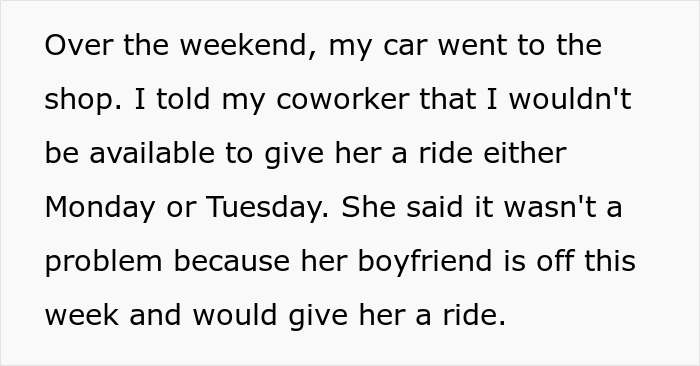 Over the weekend, my car went to the shop. I told my coworker that I wouldn't be available to give her a ride either Monday or Tuesday. She said it wasn't a problem because her boyfriend is off this week and would give her a ride.